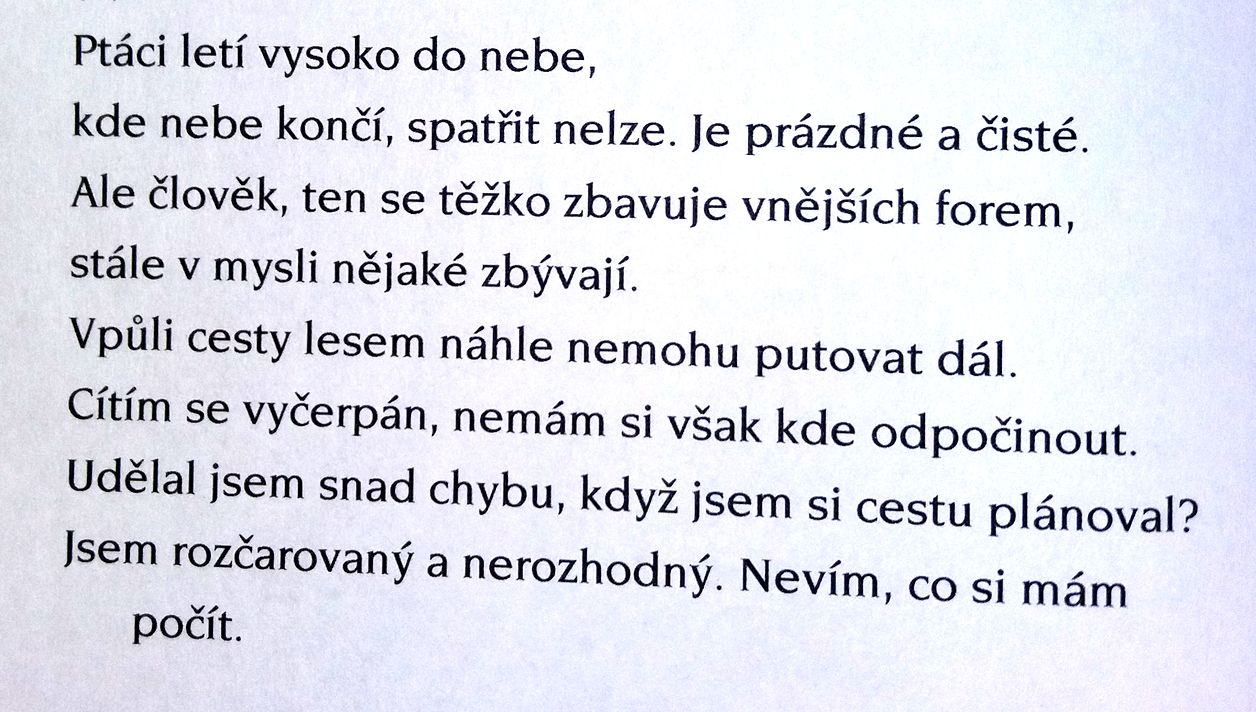 Ptáci letí vysoko do nebe,
kde nebe končí, spatřit nelze. Je prázdné a čisté.
Ale člověk, ten se těžko zbavuje vnějších forem,
stále v mysli nějaké zbývají.
Vpůli cesty lesem náhle nemohu putovat dál.
Cítím se vyčerpán, nemám si však kde odpočinout.
Udělal jsem snad chybu, když jsem si cestu plánoval?
Jsem rozčarovaný a nerozhodný. Nevím, co si mám počít.